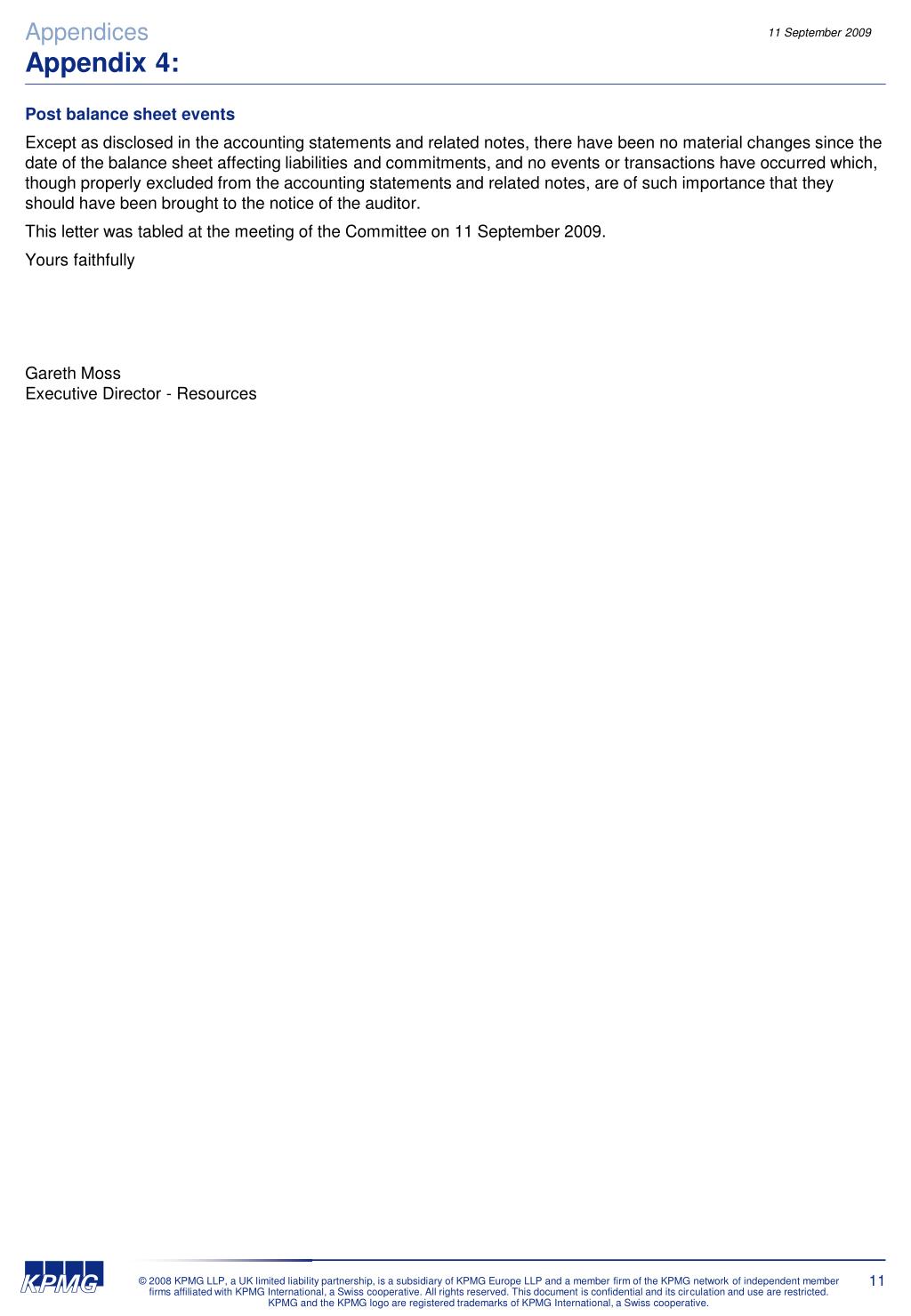 Appendices

11 September 2009

Appendix 4:

Post balance sheet events

Except as disclosed in the accounting statements and related notes, there have been no material changes since the date of the balance sheet affecting liabilities and commitments, and no events or transactions have occurred which, though properly excluded from the accounting statements and related notes, are of such importance that they should have been brought to the notice of the auditor.

This letter was tabled at the meeting of the Committee on 11 September 2009.

Yours faithfully

Gareth Moss
Executive Director - Resources

KPMG

© 2008 KPMG LLP, a UK limited liability partnership, is a subsidiary of KPMG Europe LLP and a member firm of the KPMG network of independent member firms affiliated with KPMG International, a Swiss cooperative. All rights reserved. This document is confidential and its circulation and use are restricted. KPMG and the KPMG logo are registered trademarks of KPMG International, a Swiss cooperative.

11